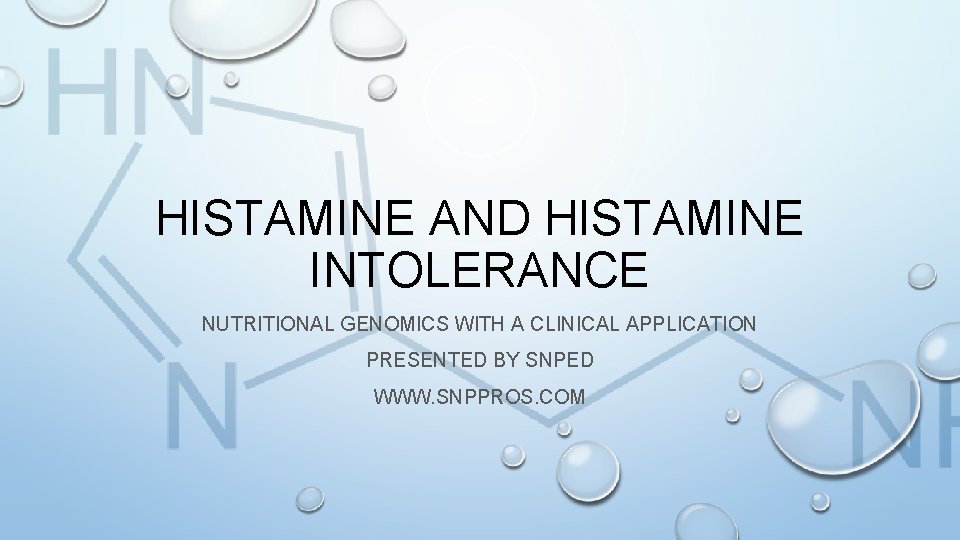 HN

N

NH

HISTAMINE AND HISTAMINE INTOLERANCE

NUTRITIONAL GENOMICS WITH A CLINICAL APPLICATION

PRESENTED BY SNPED

WWW.SNPPROS.COM